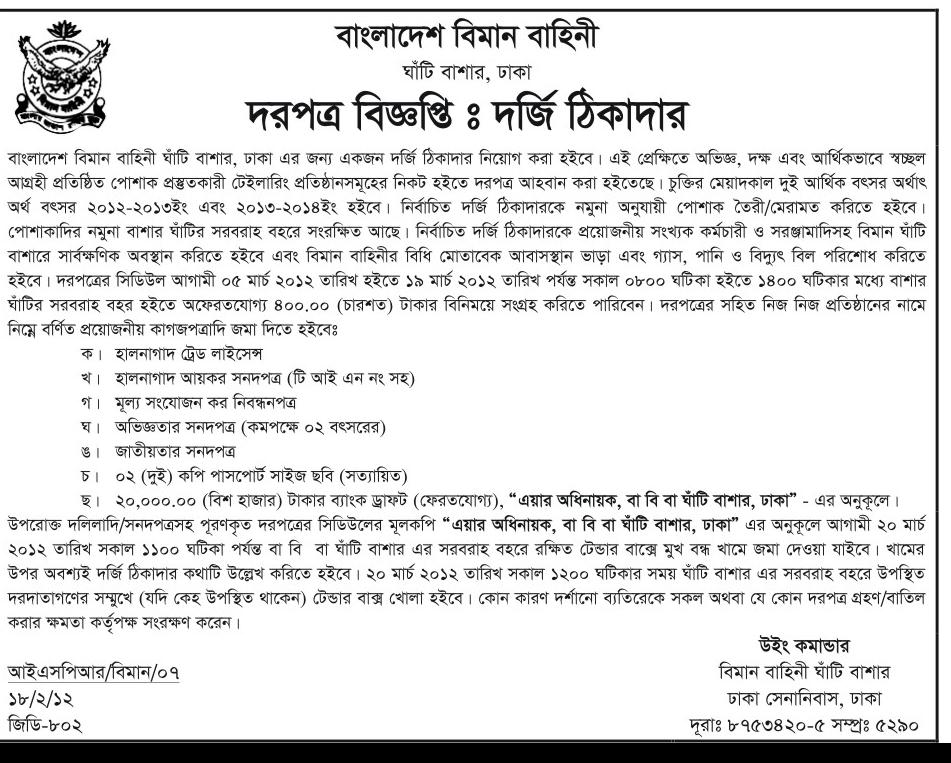 বাংলাদেশ বিমান বাহিনী
ঘাঁটি বাশার, ঢাকা
দরপত্র বিজ্ঞপ্তি ঃ দর্জি ঠিকাদার

বাংলাদেশ বিমান বাহিনী ঘাঁটি বাশার, ঢাকা এর জন্য একজন দর্জি ঠিকাদার নিয়োগ করা হইবে। এই প্রেক্ষিতে অভিজ্ঞ, দক্ষ এবং আর্থিকভাবে স্বচ্ছল আগ্রহী প্রতিষ্ঠিত পোশাক প্রস্তুতকারী টেইলারিং প্রতিষ্ঠানসমূহের নিকট হইতে দরপত্র আহবান করা হইতেছে। চুক্তির মেয়াদকাল দুই আর্থিক বৎসর অর্থাৎ অর্থ বৎসর ২০১২-২০১৩ইং এবং ২০১৩-২০১৪ইং হইবে। নির্বাচিত দর্জি ঠিকাদারকে নমুনা অনুযায়ী পোশাক তৈরী/মেরামত করিতে হইবে। পোশাকাদির নমুনা বাশার ঘাঁটির সরবরাহ বহরে সংরক্ষিত আছে। নির্বাচিত দর্জি ঠিকাদারকে প্রয়োজনীয় সংখ্যক কর্মচারী ও সরঞ্জামাদিসহ বিমান ঘাঁটি বাশারে সার্বক্ষণিক অবস্থান করিতে হইবে এবং বিমান বাহিনীর বিধি মোতাবেক আবাসস্থান ভাড়া এবং গ্যাস, পানি ও বিদ্যুৎ বিল পরিশোধ করিতে হইবে। দরপত্রের সিডিউল আগামী ০৫ মার্চ ২০১২ তারিখ হইতে ১৯ মার্চ ২০১২ তারিখ পর্যন্ত সকাল ০৮০০ ঘটিকা হইতে ১৪০০ ঘটিকার মধ্যে বাশার ঘাঁটির সরবরাহ বহর হইতে অফেরতযোগ্য ৪০০.০০ (চারশত) টাকার বিনিময়ে সংগ্রহ করিতে পারিবেন। দরপত্রের সহিত নিজ নিজ প্রতিষ্ঠানের নামে নিম্নে বর্ণিত প্রয়োজনীয় কাগজপত্রাদি জমা দিতে হইবেঃ
ক। হালনাগাদ ট্রেড লাইসেন্স
খ। হালনাগাদ আয়কর সনদপত্র (টি আই এন নং সহ)
গ। মূল্য সংযোজন কর নিবন্ধনপত্র
ঘ। অভিজ্ঞতার সনদপত্র (কমপক্ষে ০২ বৎসরের)
ঙ। জাতীয়তার সনদপত্র
চ। ০২ (দুই) কপি পাসপোর্ট সাইজ ছবি (সত্যায়িত)
ছ। ২০,০০০.০০ (বিশ হাজার) টাকার ব্যাংক ড্রাফট (ফেরতযোগ্য), "এয়ার অধিনায়ক, বা বি বা ঘাঁটি বাশার, ঢাকা" - এর অনুকূলে।
উপরোক্ত দলিলাদি/সনদপত্রসহ পূরণকৃত দরপত্রের সিডিউলের মূলকপি "এয়ার অধিনায়ক, বা বি বা ঘাঁটি বাশার, ঢাকা" এর অনুকূলে আগামী ২০ মার্চ ২০১২ তারিখ সকাল ১১০০ ঘটিকা পর্যন্ত বা বি বা ঘাঁটি বাশার এর সরবরাহ বহরে রক্ষিত টেন্ডার বাক্সে মুখ বন্ধ খামে জমা দেওয়া যাইবে। খামের উপর অবশ্যই দর্জি ঠিকাদার কথাটি উল্লেখ করিতে হইবে। ২০ মার্চ ২০১২ তারিখ সকাল ১২০০ ঘটিকার সময় ঘাঁটি বাশার এর সরবরাহ বহরে উপস্থিত দরদাতাগণের সম্মুখে (যদি কেহ উপস্থিত থাকেন) টেন্ডার বাক্স খোলা হইবে। কোন কারণ দর্শানো ব্যতিরেকে সকল অথবা যে কোন দরপত্র গ্রহণ/বাতিল করার ক্ষমতা কর্তৃপক্ষ সংরক্ষণ করেন।

উইং কমান্ডার
বিমান বাহিনী ঘাঁটি বাশার
ঢাকা সেনানিবাস, ঢাকা
দূরাঃ ৮৭৫৩৪২০-৫ সম্প্রঃ ৫২৯০

আইএসপিআর/বিমান/০৭
১৮/২/১২
জিডি-৮০২